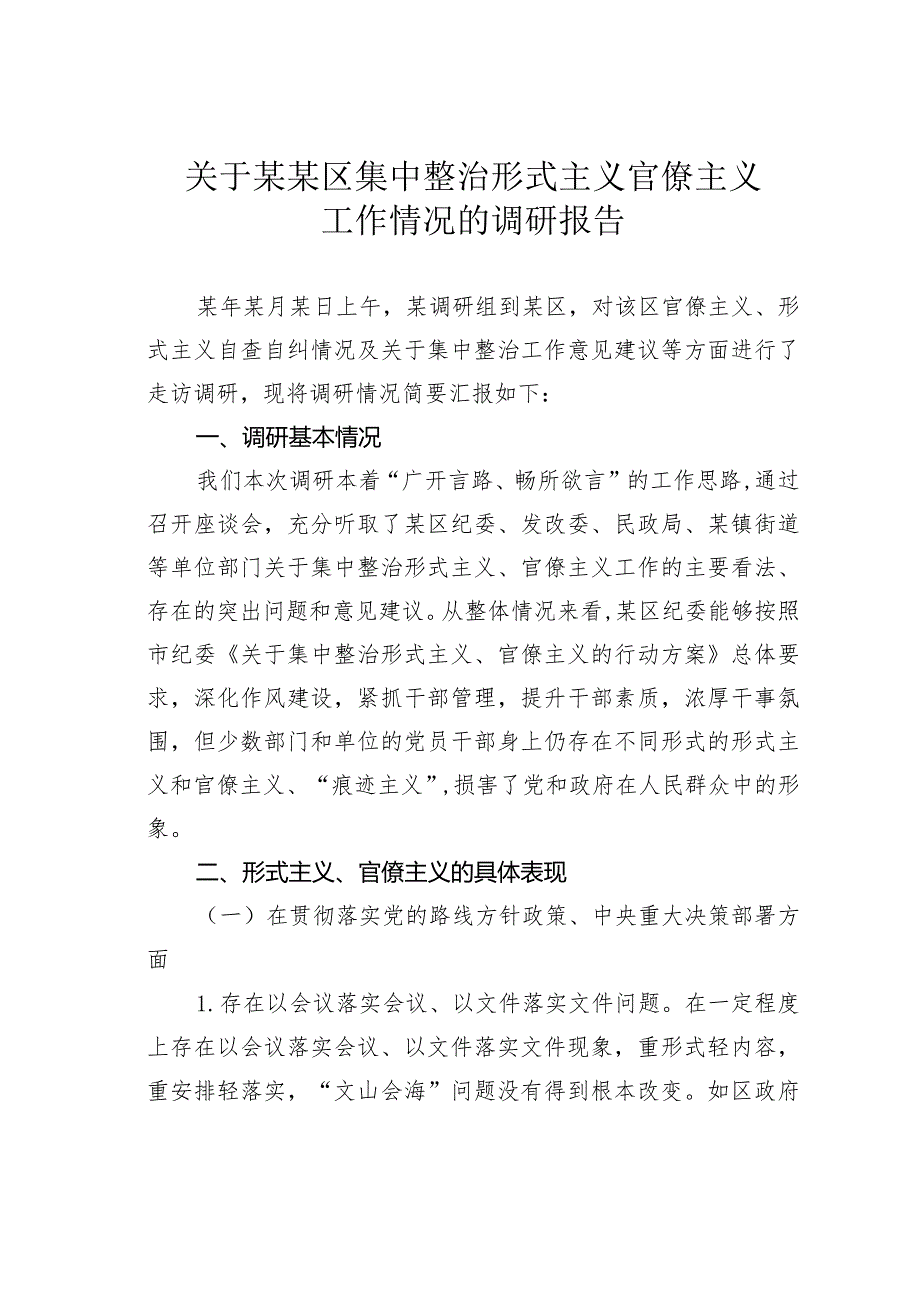 关于某某区集中整治形式主义官僚主义工作情况的调研报告

某年某月某日上午，某调研组到某区，对该区官僚主义、形式主义自查自纠情况及关于集中整治工作意见建议等方面进行了走访调研，现将调研情况简要汇报如下：

一、调研基本情况

我们本次调研本着“广开言路、畅所欲言”的工作思路，通过召开座谈会，充分听取了某区纪委、发改委、民政局、某镇街道等单位部门关于集中整治形式主义、官僚主义工作的主要看法、存在的突出问题和意见建议。从整体情况来看，某区纪委能够按照市纪委《关于集中整治形式主义、官僚主义的行动方案》总体要求，深化作风建设，紧抓干部管理，提升干部素质，浓厚干事氛围，但少数部门和单位的党员干部身上仍存在不同形式的形式主义和官僚主义、“痕迹主义”，损害了党和政府在人民群众中的形象。

二、形式主义、官僚主义的具体表现

（一）在贯彻落实党的路线方针政策、中央重大决策部署方面

1.存在以会议落实会议、以文件落实文件问题。在一定程度上存在以会议落实会议、以文件落实文件现象，重形式轻内容，重安排轻落实，“文山会海”问题没有得到根本改变。如区政府